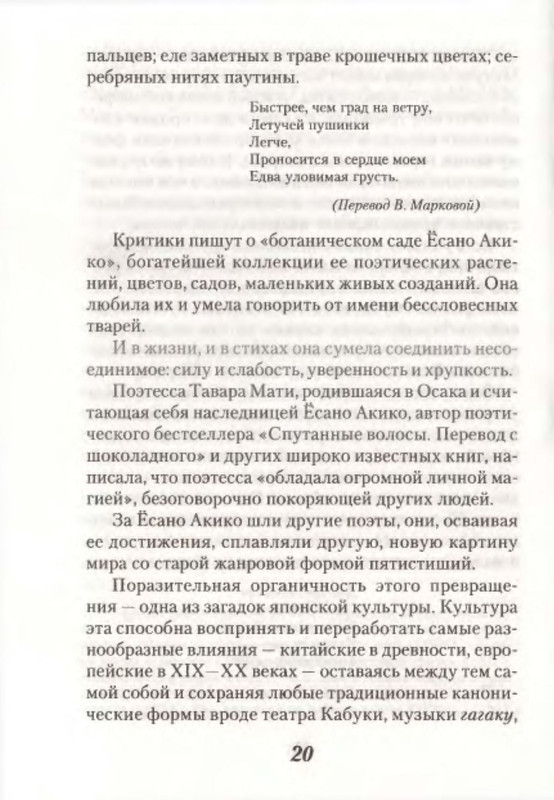 пальцев; еле заметных в траве крошечных цветах; серебряных нитях паутины.

Быстрее, чем град на ветру,
Летучей пушинки
Легче,
Проносится в сердце моем
Едва уловимая грусть.

(Перевод В. Марковой)

Критики пишут о «ботаническом саде Ёсано Акико», богатейшей коллекции ее поэтических растений, цветов, садов, маленьких живых созданий. Она любила их и умела говорить от имени бессловесных тварей.

И в жизни, и в стихах она сумела соединить несоединимое: силу и слабость, уверенность и хрупкость.

Поэтесса Тавара Мати, родившаяся в Осака и считающая себя наследницей Ёсано Акико, автор поэтического бестселлера «Спутанные волосы. Перевод с шоколадного» и других широко известных книг, написала, что поэтесса «обладала огромной личной магией», безоговорочно покоряющей других людей.

За Ёсано Акико шли другие поэты, они, осваивая ее достижения, сплавляли другую, новую картину мира со старой жанровой формой пятистиший.

Поразительная органичность этого превращения — одна из загадок японской культуры. Культура эта способна воспринять и переработать самые разнообразные влияния — китайские в древности, европейские в XIX—XX веках — оставаясь между тем самой собой и сохраняя любые традиционные канонические формы вроде театра Кабуки, музыки гагаку,

20